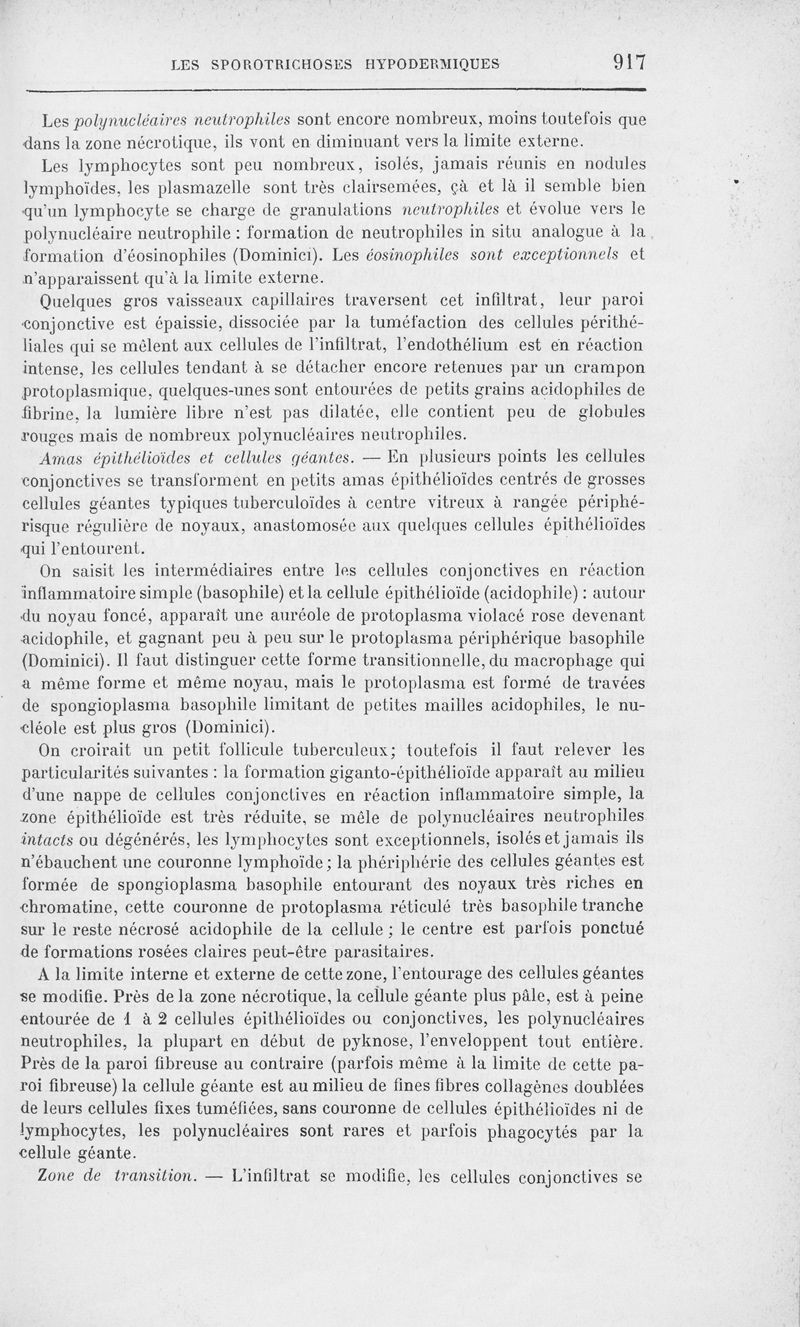 LES SPOROTRICHOSES HYPODERMIQUES 917

Les polynucléaires neutrophiles sont encore nombreux, moins toutefois que dans la zone nécrotique, ils vont en diminuant vers la limite externe.

Les lymphocytes sont peu nombreux, isolés, jamais réunis en nodules lymphoïdes, les plasmazelle sont très clairsemées, çà et là il semble bien qu'un lymphocyte se charge de granulations neutrophiles et évolue vers le polynucléaire neutrophile : formation de neutrophiles in situ analogue à la formation d'éosinophiles (Dominici). Les éosinophiles sont exceptionnels et n'apparaissent qu'à la limite externe.

Quelques gros vaisseaux capillaires traversent cet infiltrat, leur paroi conjonctive est épaissie, dissociée par la tuméfaction des cellules périthéliales qui se mêlent aux cellules de l'infiltrat, l'endothélium est en réaction intense, les cellules tendant à se détacher encore retenues par un crampon protoplasmique, quelques-unes sont entourées de petits grains acidophiles de fibrine, la lumière libre n'est pas dilatée, elle contient peu de globules rouges mais de nombreux polynucléaires neutrophiles.

Amas épithélioïdes et cellules géantes. — En plusieurs points les cellules conjonctives se transforment en petits amas épithélioïdes centrés de grosses cellules géantes typiques tuberculoïdes à centre vitreux à rangée périphérisque régulière de noyaux, anastomosée aux quelques cellules épithélioïdes qui l'entourent.

On saisit les intermédiaires entre les cellules conjonctives en réaction inflammatoire simple (basophile) et la cellule épithélioïde (acidophile) : autour du noyau foncé, apparaît une auréole de protoplasma violacé rose devenant acidophile, et gagnant peu à peu sur le protoplasma périphérique basophile (Dominici). Il faut distinguer cette forme transitionnelle, du macrophage qui a même forme et même noyau, mais le protoplasma est formé de travées de spongioplasma basophile limitant de petites mailles acidophiles, le nucléole est plus gros (Dominici).

On croirait un petit follicule tuberculeux; toutefois il faut relever les particularités suivantes : la formation giganto-épithélioïde apparaît au milieu d'une nappe de cellules conjonctives en réaction inflammatoire simple, la zone épithélioïde est très réduite, se mêle de polynucléaires neutrophiles intacts ou dégénérés, les lymphocytes sont exceptionnels, isolés et jamais ils n'ébauchent une couronne lymphoïde; la phériphérie des cellules géantes est formée de spongioplasma basophile entourant des noyaux très riches en chromatine, cette couronne de protoplasma réticulé très basophile tranche sur le reste nécrosé acidophile de la cellule; le centre est parfois ponctué de formations rosées claires peut-être parasitaires.

A la limite interne et externe de cette zone, l'entourage des cellules géantes se modifie. Près de la zone nécrotique, la cellule géante plus pâle, est à peine entourée de 1 à 2 cellules épithélioïdes ou conjonctives, les polynucléaires neutrophiles, la plupart en début de pyknose, l'enveloppent tout entière. Près de la paroi fibreuse au contraire (parfois même à la limite de cette paroi fibreuse) la cellule géante est au milieu de fines fibres collagènes doublées de leurs cellules fixes tuméfiées, sans couronne de cellules épithélioïdes ni de lymphocytes, les polynucléaires sont rares et parfois phagocytés par la cellule géante.

Zone de transition. — L'infiltrat se modifie, les cellules conjonctives se